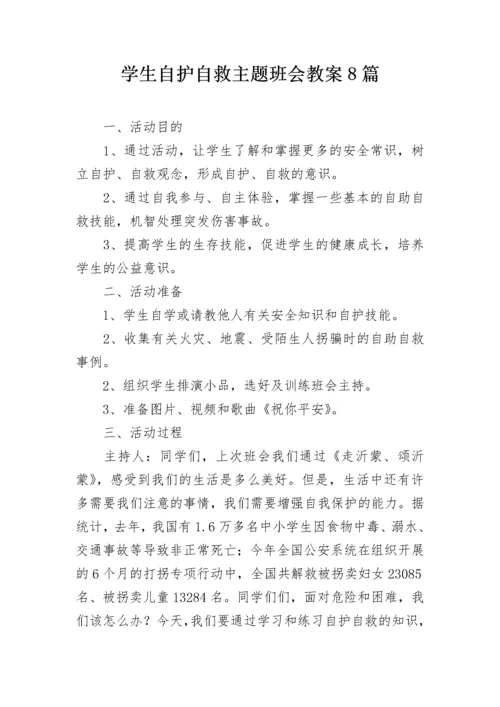 学生自护自救主题班会教案8篇

一、活动目的

1、通过活动，让学生了解和掌握更多的安全常识，树立自护、自救观念，形成自护、自救的意识。

2、通过自我参与、自主体验，掌握一些基本的自助自救技能，机智处理突发伤害事故。

3、提高学生的生存技能，促进学生的健康成长，培养学生的公益意识。

二、活动准备

1、学生自学或请教他人有关安全知识和自护技能。

2、收集有关火灾、地震、受陌生人拐骗时的自助自救事例。

2、组织学生排演小品，选好及训练班会主持。

3、准备图片、视频和歌曲《祝你平安》。

三、活动过程

主持人：同学们，上次班会我们通过《走沂蒙、颂沂蒙》，感受到我们的生活是多么美好。但是，生活中还有许多需要我们注意的事情，我们需要增强自我保护的能力。据统计，去年，我国有1.6万多名中小学生因食物中毒、溺水、交通事故等导致非正常死亡；今年全国公安系统在组织开展的6个月的打拐专项行动中，全国共解救被拐卖妇女23085名、被拐卖儿童13284名。同学们们，面对危险和困难，我们该怎么办？今天，我们要通过学习和练习自护自救的知识，